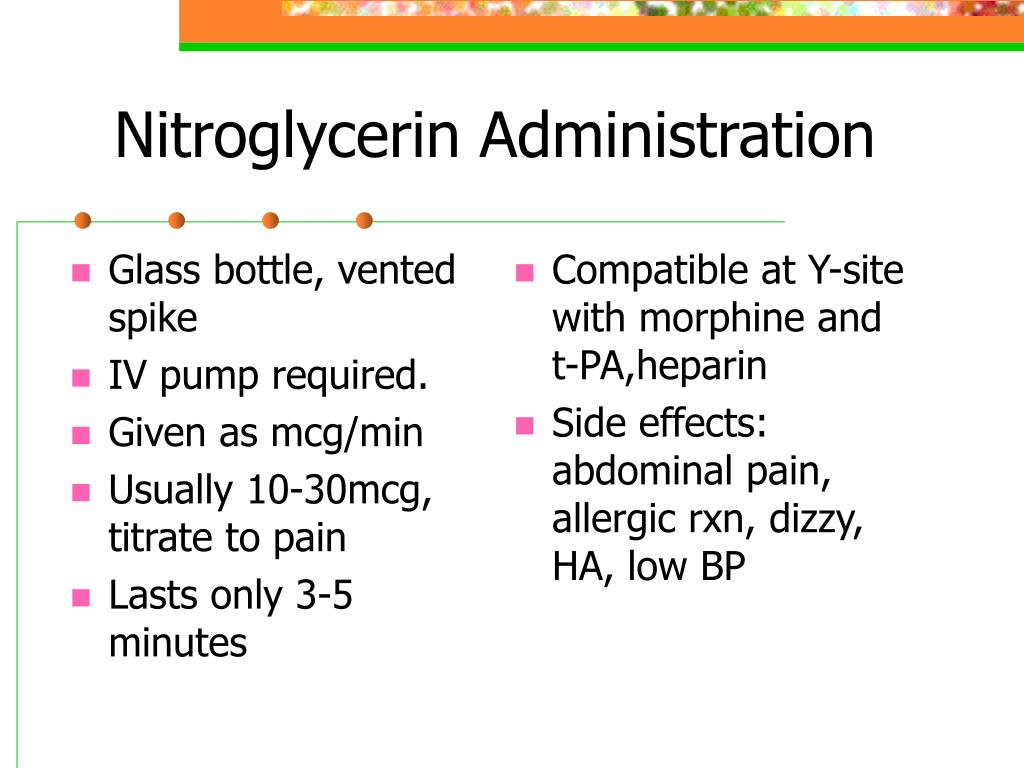 Nitroglycerin Administration

- Glass bottle, vented spike
- IV pump required.
- Given as mcg/min
- Usually 10-30mcg, titrate to pain
- Lasts only 3-5 minutes

- Compatible at Y-site with morphine and t-PA,heparin
- Side effects: abdominal pain, allergic rxn, dizzy, HA, low BP